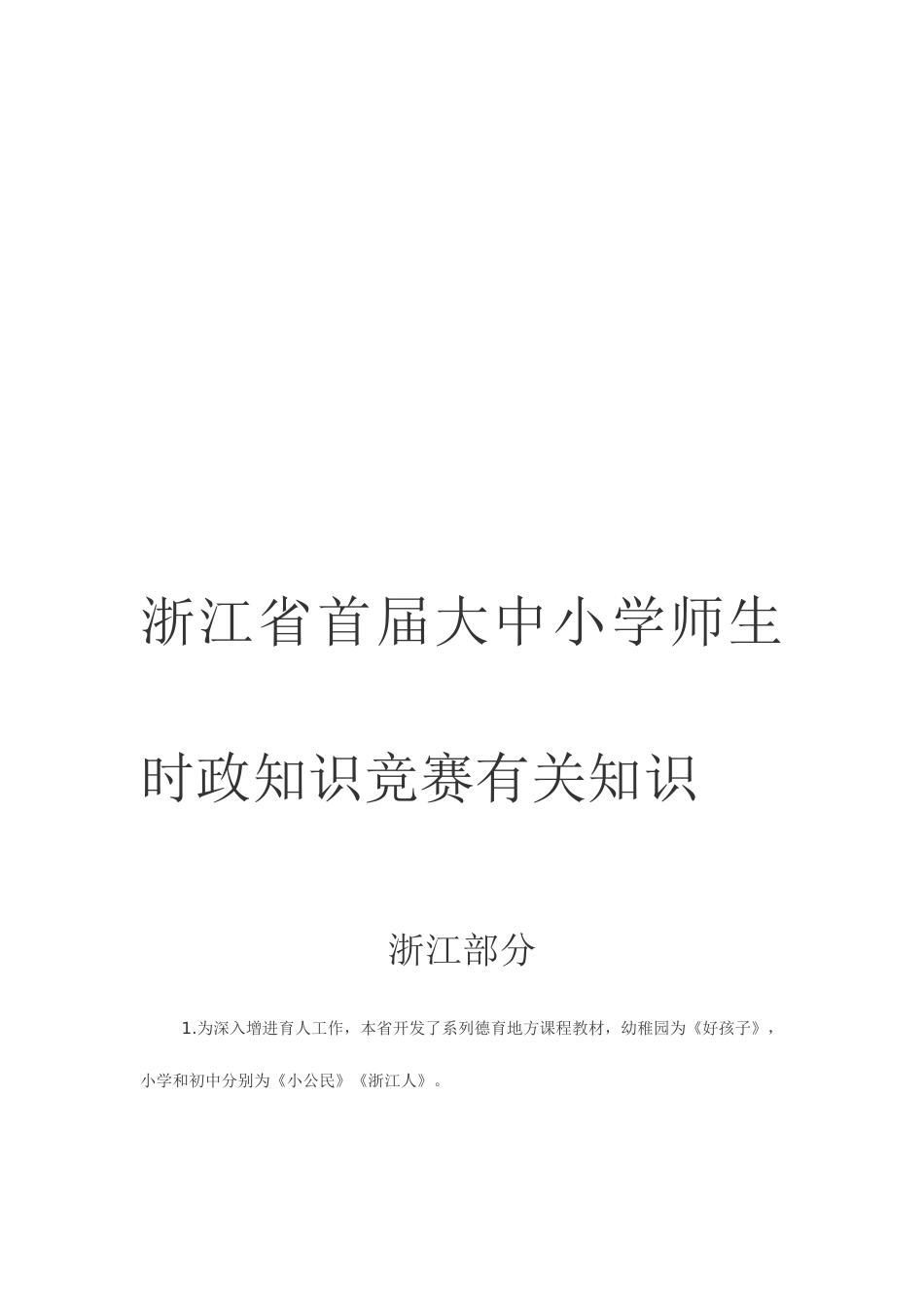 浙江省首届大中小学师生时政知识竞赛有关知识

浙江部分

1.为深入增进育人工作，本省开发了系列德育地方课程教材，幼稚园为《好孩子》，小学和初中分别为《小公民》《浙江人》。